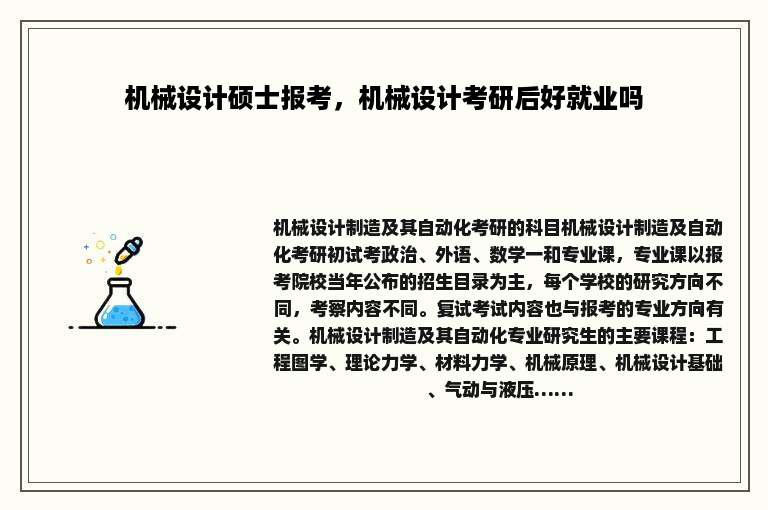 机械设计硕士报考，机械设计考研后好就业吗

机械设计制造及其自动化考研的科目机械设计制造及自动化考研初试考政治、外语、数学一和专业课，专业课以报考院校当年公布的招生目录为主，每个学校的研究方向不同，考察内容不同。复试考试内容也与报考的专业方向有关。机械设计制造及其自动化专业研究生的主要课程：工程图学、理论力学、材料力学、机械原理、机械设计基础、气动与液压……